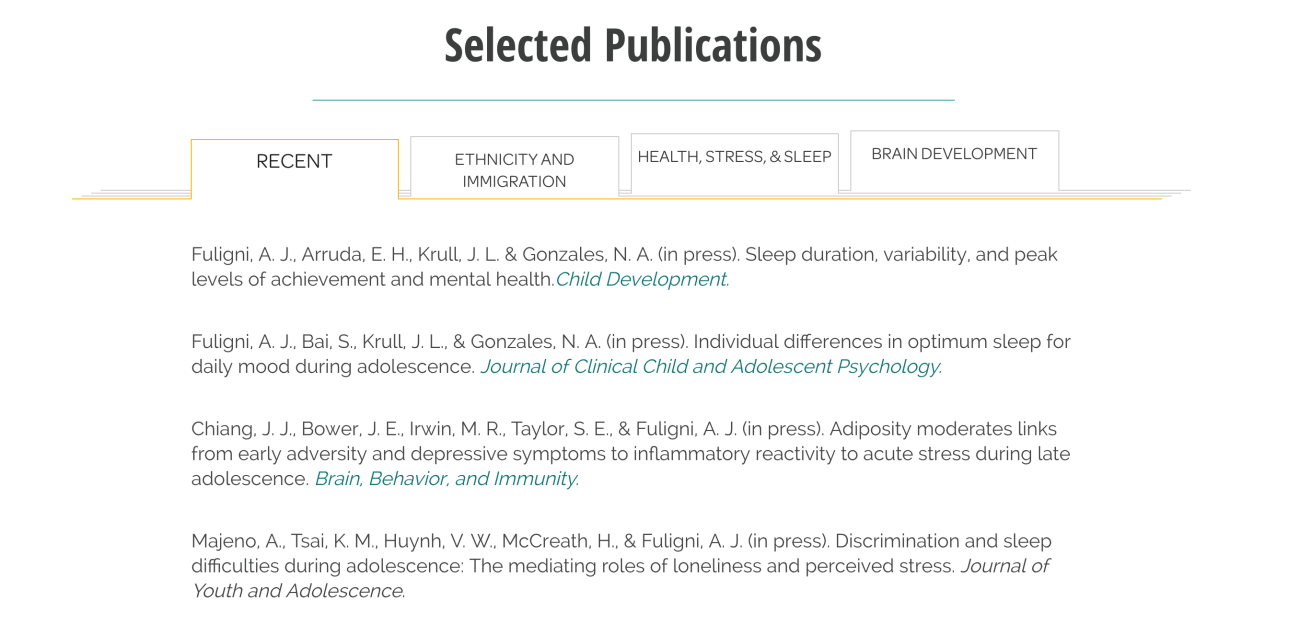 Selected Publications

RECENT

ETHNICITY AND IMMIGRATION

HEALTH, STRESS, & SLEEP

BRAIN DEVELOPMENT

Fuligni, A. J., Arruda, E. H., Krull, J. L. & Gonzales, N. A. (in press). Sleep duration, variability, and peak levels of achievement and mental health.Child Development.

Fuligni, A. J., Bai, S., Krull, J. L., & Gonzales, N. A. (in press). Individual differences in optimum sleep for daily mood during adolescence. Journal of Clinical Child and Adolescent Psychology.

Chiang, J. J., Bower, J. E., Irwin, M. R., Taylor, S. E., & Fuligni, A. J. (in press). Adiposity moderates links from early adversity and depressive symptoms to inflammatory reactivity to acute stress during late adolescence. Brain, Behavior, and Immunity.

Majeno, A., Tsai, K. M., Huynh, V. W., McCreath, H., & Fuligni, A. J. (in press). Discrimination and sleep difficulties during adolescence: The mediating roles of loneliness and perceived stress. Journal of Youth and Adolescence.